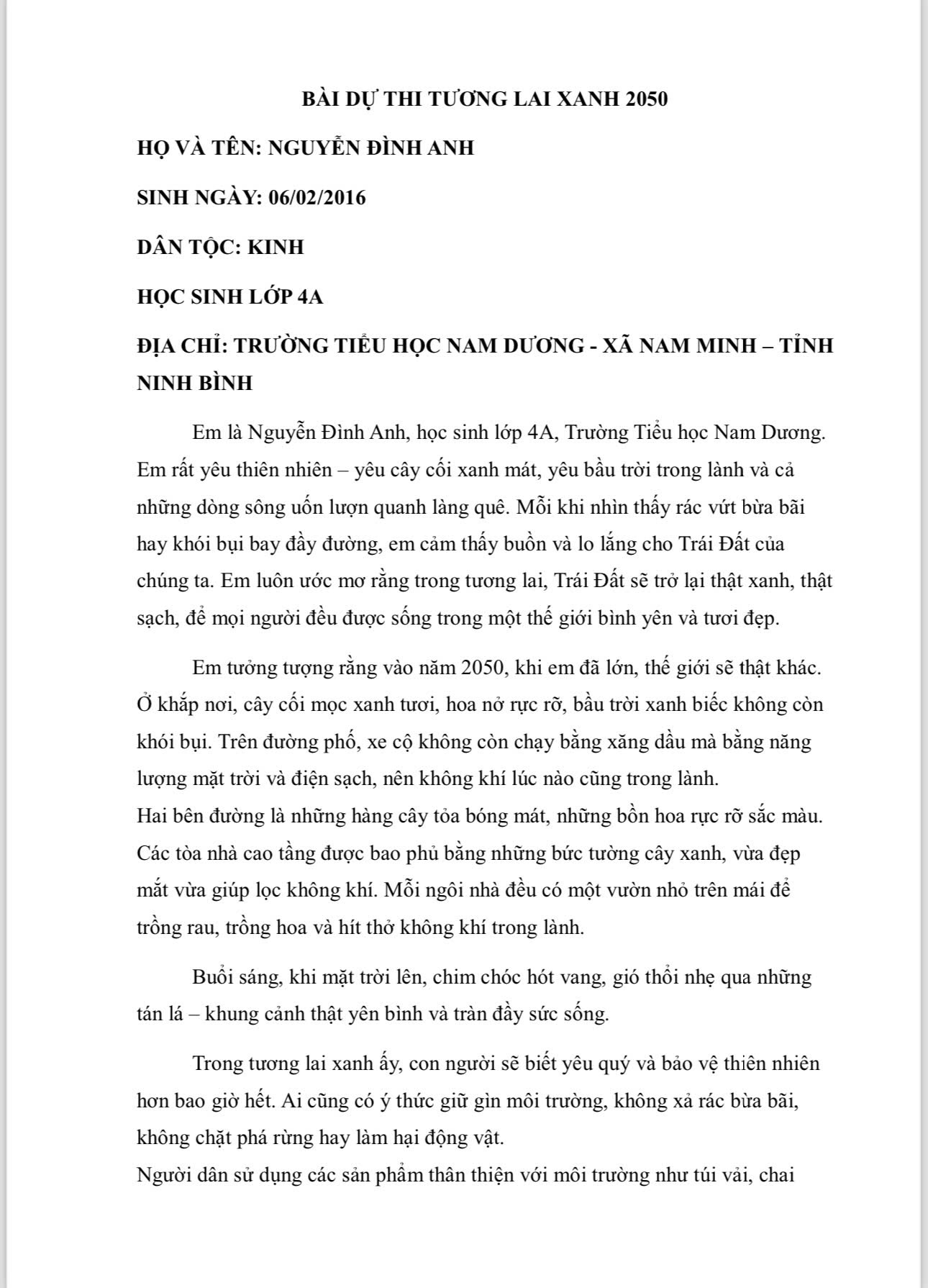 BÀI DỰ THI TƯƠNG LAI XANH 2050

HỌ VÀ TÊN: NGUYỄN ĐÌNH ANH

SINH NGÀY: 06/02/2016

DÂN TỘC: KINH

HỌC SINH LỚP 4A

ĐỊA CHỈ: TRƯỜNG TIỂU HỌC NAM DƯƠNG - XÃ NAM MINH – TỈNH NINH BÌNH

Em là Nguyễn Đình Anh, học sinh lớp 4A, Trường Tiểu học Nam Dương. Em rất yêu thiên nhiên – yêu cây cối xanh mát, yêu bầu trời trong lành và cả những dòng sông uốn lượn quanh làng quê. Mỗi khi nhìn thấy rác vứt bừa bãi hay khói bụi bay đầy đường, em cảm thấy buồn và lo lắng cho Trái Đất của chúng ta. Em luôn ước mơ rằng trong tương lai, Trái Đất sẽ trở lại thật xanh, thật sạch, để mọi người đều được sống trong một thế giới bình yên và tươi đẹp.

Em tưởng tượng rằng vào năm 2050, khi em đã lớn, thế giới sẽ thật khác. Ở khắp nơi, cây cối mọc xanh tươi, hoa nở rực rỡ, bầu trời xanh biếc không còn khói bụi. Trên đường phố, xe cộ không còn chạy bằng xăng dầu mà bằng năng lượng mặt trời và điện sạch, nên không khí lúc nào cũng trong lành.
Hai bên đường là những hàng cây tỏa bóng mát, những bồn hoa rực rỡ sắc màu. Các tòa nhà cao tầng được bao phủ bằng những bức tường cây xanh, vừa đẹp mắt vừa giúp lọc không khí. Mỗi ngôi nhà đều có một vườn nhỏ trên mái để trồng rau, trồng hoa và hít thở không khí trong lành.

Buổi sáng, khi mặt trời lên, chim chóc hót vang, gió thổi nhẹ qua những tán lá – khung cảnh thật yên bình và tràn đầy sức sống.

Trong tương lai xanh ấy, con người sẽ biết yêu quý và bảo vệ thiên nhiên hơn bao giờ hết. Ai cũng có ý thức giữ gìn môi trường, không xả rác bừa bãi, không chặt phá rừng hay làm hại động vật.
Người dân sử dụng các sản phẩm thân thiện với môi trường như túi vải, chai